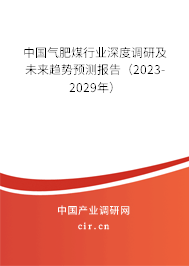 中国气肥煤行业深度调研及未来趋势预测报告（2023-2029年）

中国产业调研网

cir.cn